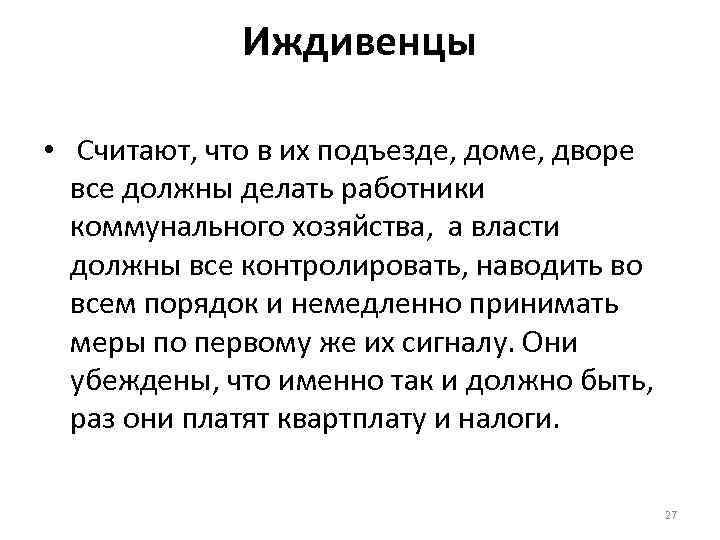 Иждивенцы

• Считают, что в их подъезде, доме, дворе все должны делать работники коммунального хозяйства, а власти должны все контролировать, наводить во всем порядок и немедленно принимать меры по первому же их сигналу. Они убеждены, что именно так и должно быть, раз они платят квартплату и налоги.

27